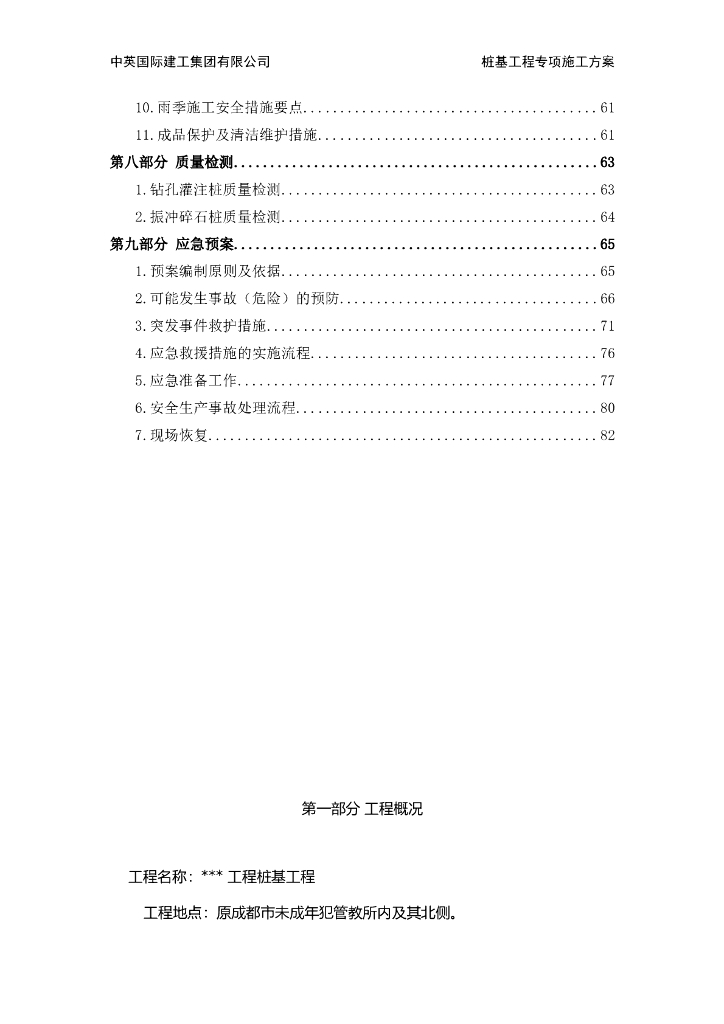 中英国际建工集团有限公司

桩基工程专项施工方案

10.雨季施工安全措施要点........................................61

11.成品保护及清洁维护措施......................................61

第八部分 质量检测..................................................63

1.钻孔灌注桩质量检测...........................................63

2.振冲碎石桩质量检测...........................................64

第九部分 应急预案..................................................65

1.预案编制原则及依据...........................................65

2.可能发生事故（危险）的预防...................................66

3.突发事件救护措施.............................................71

4.应急救援措施的实施流程.......................................76

5.应急准备工作.................................................77

6.安全生产事故处理流程.........................................80

7.现场恢复.....................................................82

第一部分 工程概况

工程名称：*** 工程桩基工程

工程地点：原成都市未成年犯管教所内及其北侧。